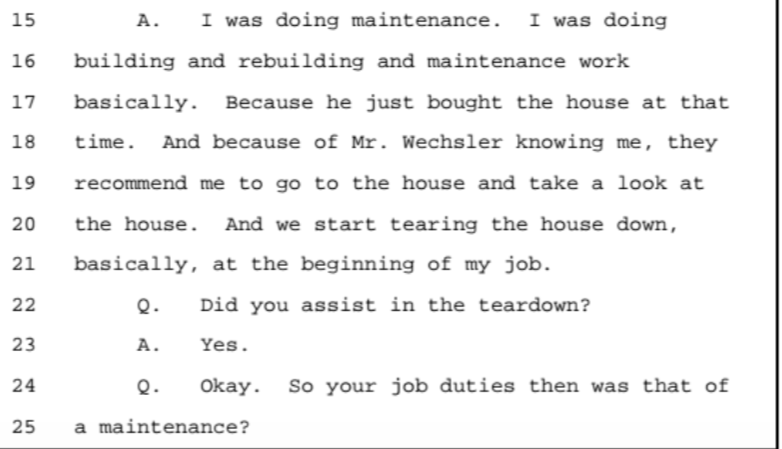 15 A. I was doing maintenance. I was doing
16 building and rebuilding and maintenance work
17 basically. Because he just bought the house at that
18 time. And because of Mr. Wechsler knowing me, they
19 recommend me to go to the house and take a look at
20 the house. And we start tearing the house down,
21 basically, at the beginning of my job.
22 Q. Did you assist in the teardown?
23 A. Yes.
24 Q. Okay. So your job duties then was that of
25 a maintenance?